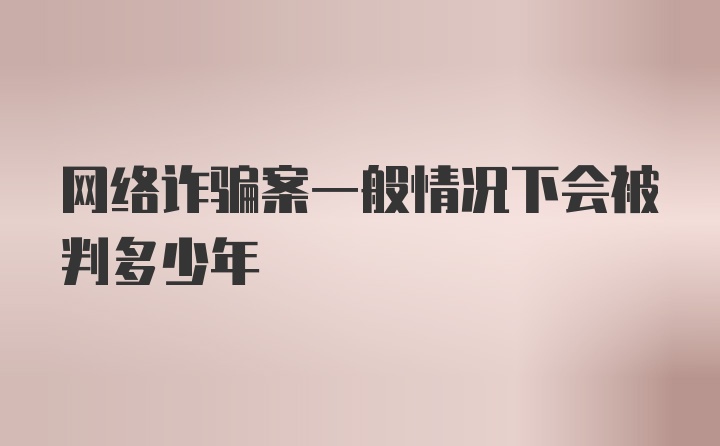 网络诈骗案一般情况下会被判多少年